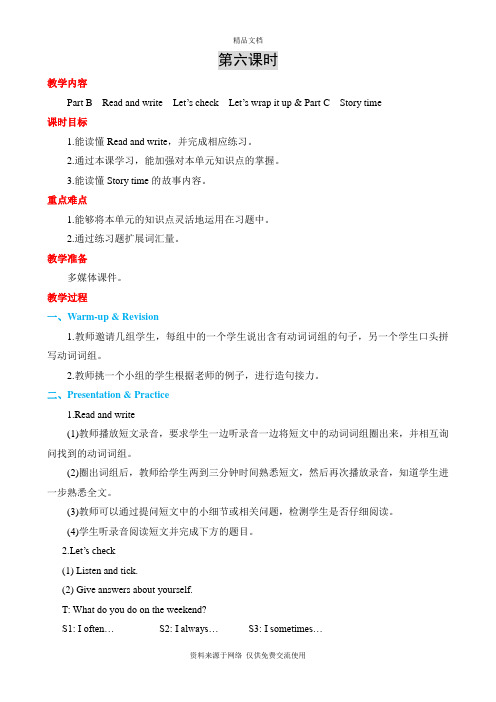 精品文档

第六课时

教学内容

Part B Read and write Let's check Let's wrap it up & Part C Story time

课时目标

1.能读懂 Read and write，并完成相应练习。

2.通过本课学习，能加强对本单元知识点的掌握。

3.能读懂 Story time 的故事内容。

重点难点

1.能够将本单元的知识点灵活地运用在习题中。

2.通过练习题扩展词汇量。

教学准备

多媒体课件。

教学过程

一、Warm-up & Revision

1.教师邀请几组学生，每组中的一个学生说出含有动词词组的句子，另一个学生口头拼写动词词组。

2.教师挑一个小组的学生根据老师的例子，进行造句接力。

二、Presentation & Practice

1.Read and write

(1)教师播放短文录音，要求学生一边听录音一边将短文中的动词词组圈出来，并相互询问找到的动词词组。

(2)圈出词组后，教师给学生两到三分钟时间熟悉短文，然后再次播放录音，知道学生进一步熟悉全文。

(3)教师可以通过提问短文中的小细节或相关问题，检测学生是否仔细阅读。

(4)学生听录音阅读短文并完成下方的题目。

2.Let's check

(1) Listen and tick.

(2) Give answers about yourself.

T: What do you do on the weekend?

S1: I often… S2: I always… S3: I sometimes…

资料来源于网络 仅供免费交流使用